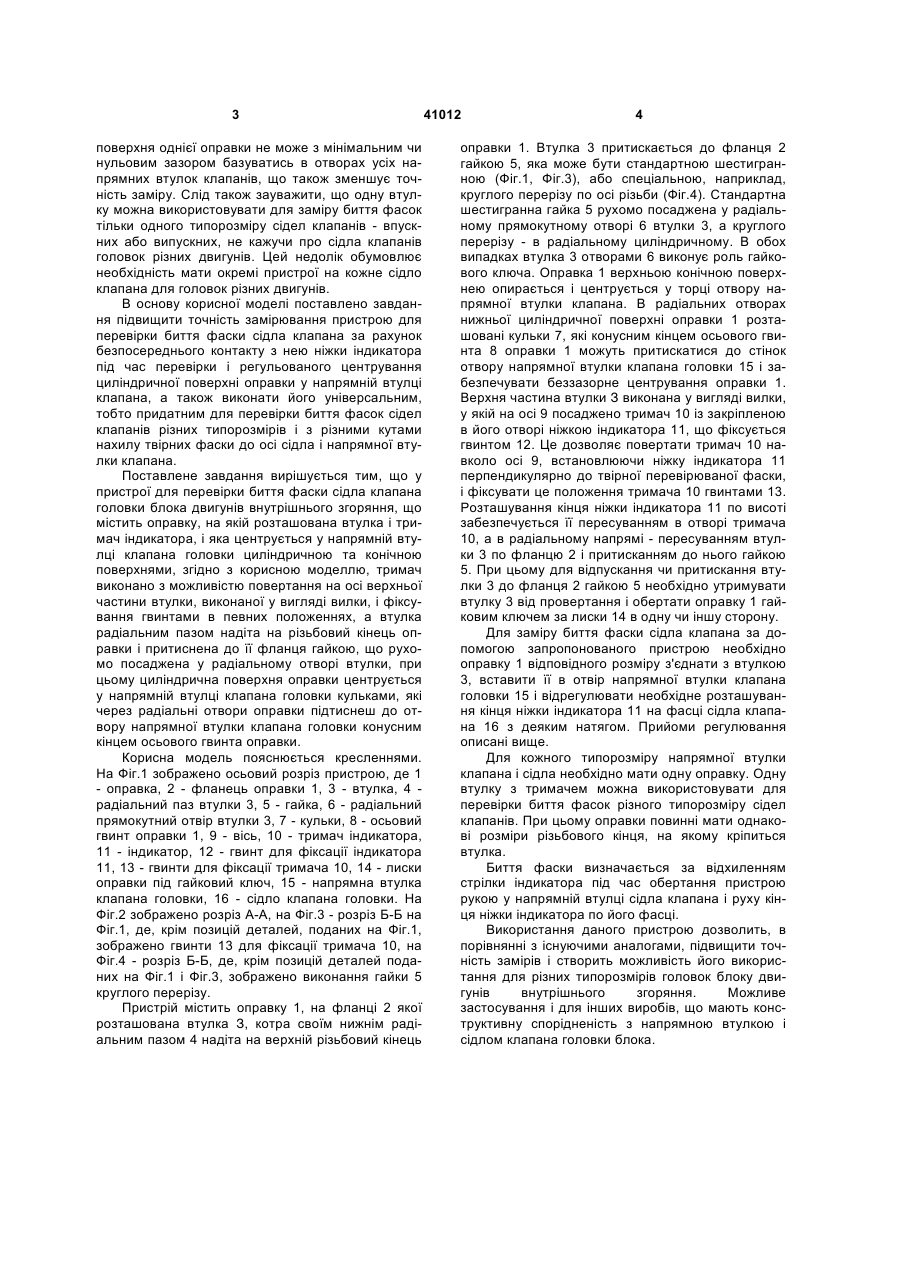 3

41012

4

поверхня однієї оправки не може з мінімальним чи нульовим зазором базуватись в отворах усіх напрямних втулок клапанів, що також зменшує точність заміру. Слід також зауважити, що одну втулку можна використовувати для заміру биття фасок тільки одного типорозміру сідел клапанів - впускних або випускних, не кажучи про сідла клапанів головок різних двигунів. Цей недолік обумовлює необхідність мати окремі пристрої на кожне сідло клапана для головок різних двигунів.

В основу корисної моделі поставлено завдання підвищити точність замірювання пристрою для перевірки биття фаски сідла клапана за рахунок безпосереднього контакту з нею ніжки індикатора під час перевірки і регульованого центрування циліндричної поверхні оправки у напрямній втулці клапана, а також виконати його універсальним, тобто придатним для перевірки биття фасок сідел клапанів різних типорозмірів і з різними кутами нахилу твірних фаски до осі сідла і напрямної втулки клапана.

Поставлене завдання вирішується тим, що у пристрої для перевірки биття фаски сідла клапана головки блока двигунів внутрішнього згоряння, що містить оправку, на якій розташована втулка і тримач індикатора, і яка центрується у напрямній втулці клапана головки циліндричною та конічною поверхнями, згідно з корисною моделлю, тримач виконано з можливістю повертання на осі верхньої частини втулки, виконаної у вигляді вилки, і фіксування гвинтами в певних положеннях, а втулка радіальним пазом надіта на різьбовий кінець оправки і притиснена до її фланця гайкою, що рухомо посаджена у радіальному отворі втулки, при цьому циліндрична поверхня оправки центрується у напрямній втулці клапана головки кульками, які через радіальні отвори оправки підтиснеш до отвору напрямної втулки клапана головки конусним кінцем осьового гвинта оправки.

Корисна модель пояснюється кресленнями. На Фіг.1 зображено осьовий розріз пристрою, де 1 - оправка, 2 - фланець оправки 1, 3 - втулка, 4 - радіальний паз втулки 3, 5 - гайка, 6 - радіальний прямокутний отвір втулки 3, 7 - кульки, 8 - осьовий гвинт оправки 1, 9 - вісь, 10 - тримач індикатора, 11 - індикатор, 12 - гвинт для фіксації індикатора 11, 13 - гвинти для фіксації тримача 10, 14 - лиски оправки під гайковий ключ, 15 - напрямна втулка клапана головки, 16 - сідло клапана головки. На Фіг.2 зображено розріз А-А, на Фіг.3 - розріз Б-Б на Фіг.1, де, крім позицій деталей, поданих на Фіг.1, зображено гвинти 13 для фіксації тримача 10, на Фіг.4 - розріз Б-Б, де, крім позицій деталей поданих на Фіг.1 і Фіг.3, зображено виконання гайки 5 круглого перерізу.

Пристрій містить оправку 1, на фланці 2 якої розташована втулка 3, котра своїм нижнім радіальним пазом 4 надіта на верхній різьбовий кінець оправки 1. Втулка 3 притискається до фланця 2 гайкою 5, яка може бути стандартною шестигранною (Фіг.1, Фіг.3), або спеціальною, наприклад, круглого перерізу по осі різьби (Фіг.4). Стандартна шестигранна гайка 5 рухомо посаджена у радіальному прямокутному отворі 6 втулки 3, а круглого перерізу - в радіальному циліндричному. В обох випадках втулка 3 отворами 6 виконує роль гайкового ключа. Оправка 1 верхньою конічною поверхнею опирається і центрується у торці отвору напрямної втулки клапана. В радіальних отворах нижньої циліндричної поверхні оправки 1 розташовані кульки 7, які конусним кінцем осьового гвинта 8 оправки 1 можуть притискатися до стінок отвору напрямної втулки клапана головки 15 і забезпечувати беззазорне центрування оправки 1. Верхня частина втулки 3 виконана у вигляді вилки, у якій на осі 9 посаджено тримач 10 із закріпленою в його отворі ніжкою індикатора 11, що фіксується гвинтом 12. Це дозволяє повертати тримач 10 навколо осі 9, встановлюючи ніжку індикатора 11 перпендикулярно до твірної перевірюваної фаски, і фіксувати це положення тримача 10 гвинтами 13. Розташування кінця ніжки індикатора 11 по висоті забезпечується її пересуванням в отворі тримача 10, а в радіальному напрямі - пересуванням втулки 3 по фланцю 2 і притисканням до нього гайкою 5. При цьому для відпускання чи притискання втулки 3 до фланця 2 гайкою 5 необхідно утримувати втулку 3 від провертання і обертати оправку 1 гайковим ключем за лиски 14 в одну чи іншу сторону.

Для заміру биття фаски сідла клапана за допомогою запропонованого пристрою необхідно оправку 1 відповідного розміру з'єднати з втулкою 3, вставити її в отвір напрямної втулки клапана головки 15 і відрегулювати необхідне розташування кінця ніжки індикатора 11 на фасці сідла клапана 16 з деяким натягом. Прийоми регулювання описані вище.

Для кожного типорозміру напрямної втулки клапана і сідла необхідно мати одну оправку. Одну втулку з тримачем можна використовувати для перевірки биття фасок різного типорозміру сідел клапанів. При цьому оправки повинні мати однакові розміри різьбового кінця, на якому кріпиться втулка.

Биття фаски визначається за відхиленням стрілки індикатора під час обертання пристрою рукою у напрямній втулці сідла клапана і руху кінця ніжки індикатора по його фасці.

Використання даного пристрою дозволить, в порівнянні з існуючими аналогами, підвищити точність замірів і створить можливість його використання для різних типорозмірів головок блоку двигунів внутрішнього згоряння. Можливе застосування і для інших виробів, що мають конструктивну спорідненість з напрямною втулкою і сідлом клапана головки блока.